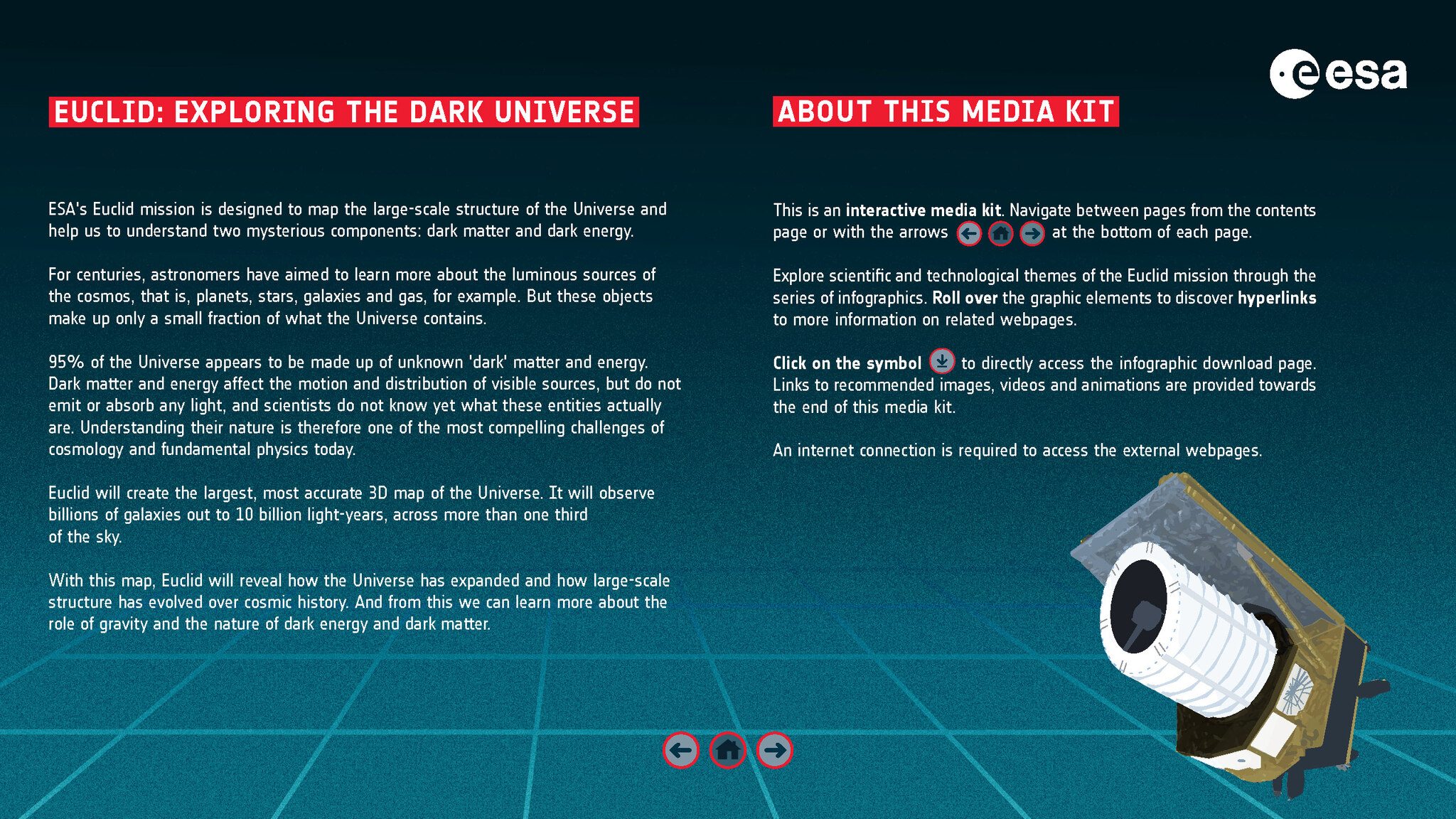 esa

EUCLID: EXPLORING THE DARK UNIVERSE

ESA's Euclid mission is designed to map the large-scale structure of the Universe and help us to understand two mysterious components: dark matter and dark energy.

For centuries, astronomers have aimed to learn more about the luminous sources of the cosmos, that is, planets, stars, galaxies and gas, for example. But these objects make up only a small fraction of what the Universe contains.

95% of the Universe appears to be made up of unknown 'dark' matter and energy. Dark matter and energy affect the motion and distribution of visible sources, but do not emit or absorb any light, and scientists do not know yet what these entities actually are. Understanding their nature is therefore one of the most compelling challenges of cosmology and fundamental physics today.

Euclid will create the largest, most accurate 3D map of the Universe. It will observe billions of galaxies out to 10 billion light-years, across more than one third of the sky.

With this map, Euclid will reveal how the Universe has expanded and how large-scale structure has evolved over cosmic history. And from this we can learn more about the role of gravity and the nature of dark energy and dark matter.

ABOUT THIS MEDIA KIT

This is an interactive media kit. Navigate between pages from the contents page or with the arrows at the bottom of each page.

Explore scientific and technological themes of the Euclid mission through the series of infographics. Roll over the graphic elements to discover hyperlinks to more information on related webpages.

Click on the symbol to directly access the infographic download page. Links to recommended images, videos and animations are provided towards the end of this media kit.

An internet connection is required to access the external webpages.